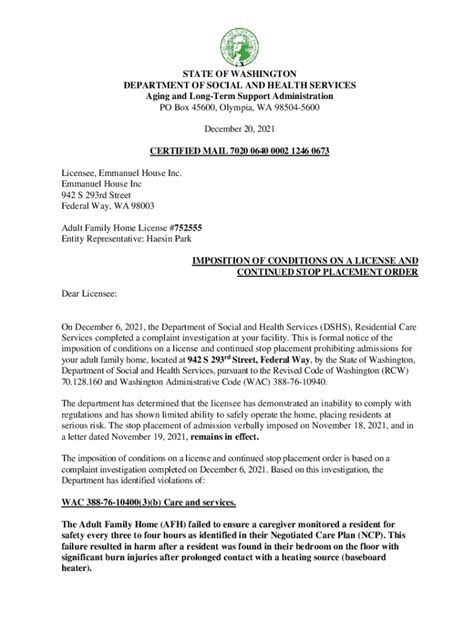 STATE OF WASHINGTON
DEPARTMENT OF SOCIAL AND HEALTH SERVICES
Aging and Long-Term Support Administration
PO Box 45600, Olympia, WA 98504-5600

December 20, 2021

CERTIFIED MAIL 7020 0640 0002 1246 0673

Licensee, Emmanuel House Inc.
Emmanuel House Inc
942 S 293rd Street
Federal Way, WA 98003

Adult Family Home License #752555
Entity Representative: Haesin Park

IMPOSITION OF CONDITIONS ON A LICENSE AND CONTINUED STOP PLACEMENT ORDER

Dear Licensee:

On December 6, 2021, the Department of Social and Health Services (DSHS), Residential Care Services completed a complaint investigation at your facility. This is formal notice of the imposition of conditions on a license and continued stop placement prohibiting admissions for your adult family home, located at 942 S 293rd Street, Federal Way, by the State of Washington, Department of Social and Health Services, pursuant to the Revised Code of Washington (RCW) 70.128.160 and Washington Administrative Code (WAC) 388-76-10940.

The department has determined that the licensee has demonstrated an inability to comply with regulations and has shown limited ability to safely operate the home, placing residents at serious risk. The stop placement of admission verbally imposed on November 18, 2021, and in a letter dated November 19, 2021, remains in effect.

The imposition of conditions on a license and continued stop placement order is based on a complaint investigation completed on December 6, 2021. Based on this investigation, the Department has identified violations of:

WAC 388-76-10400(3)(b) Care and services.

The Adult Family Home (AFH) failed to ensure a caregiver monitored a resident for safety every three to four hours as identified in their Negotiated Care Plan (NCP). This failure resulted in harm after a resident was found in their bedroom on the floor with significant burn injuries after prolonged contact with a heating source (baseboard heater).